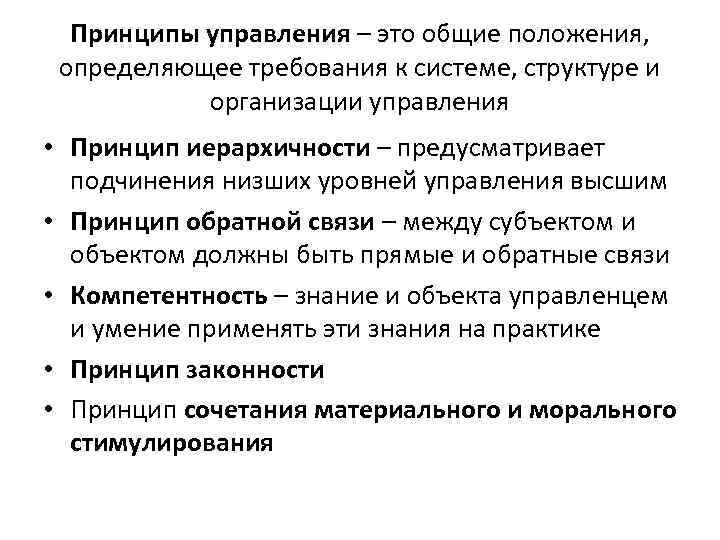 Принципы управления – это общие положения, определяющее требования к системе, структуре и организации управления

• Принцип иерархичности – предусматривает подчинения низших уровней управления высшим
• Принцип обратной связи – между субъектом и объектом должны быть прямые и обратные связи
• Компетентность – знание и объекта управленцем и умение применять эти знания на практике
• Принцип законности
• Принцип сочетания материального и морального стимулирования